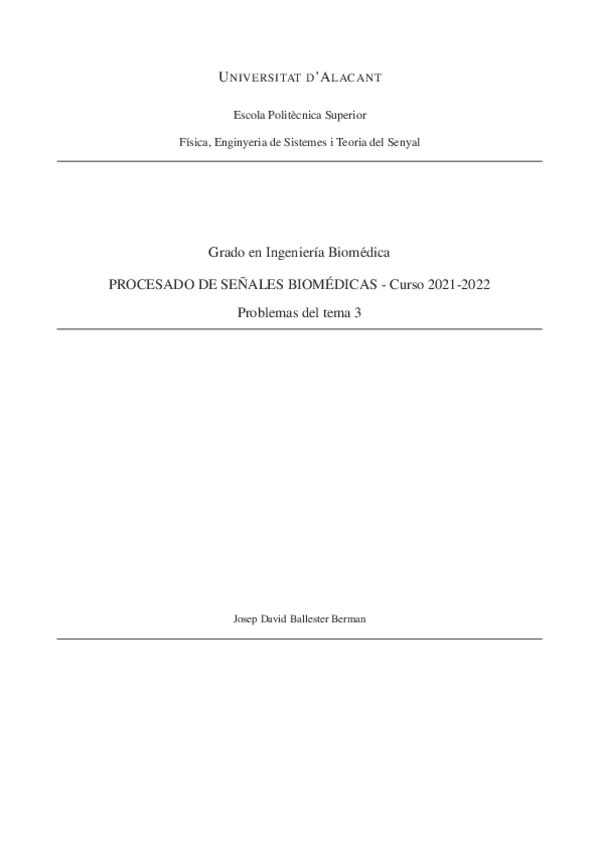 UNIVERSITAT D'ALACANT

Escola Politècnica Superior

Física, Enginyeria de Sistemes i Teoria del Senyal

Grado en Ingeniería Biomédica

PROCESADO DE SEÑALES BIOMÉDICAS - Curso 2021-2022

Problemas del tema 3

Josep David Ballester Berman